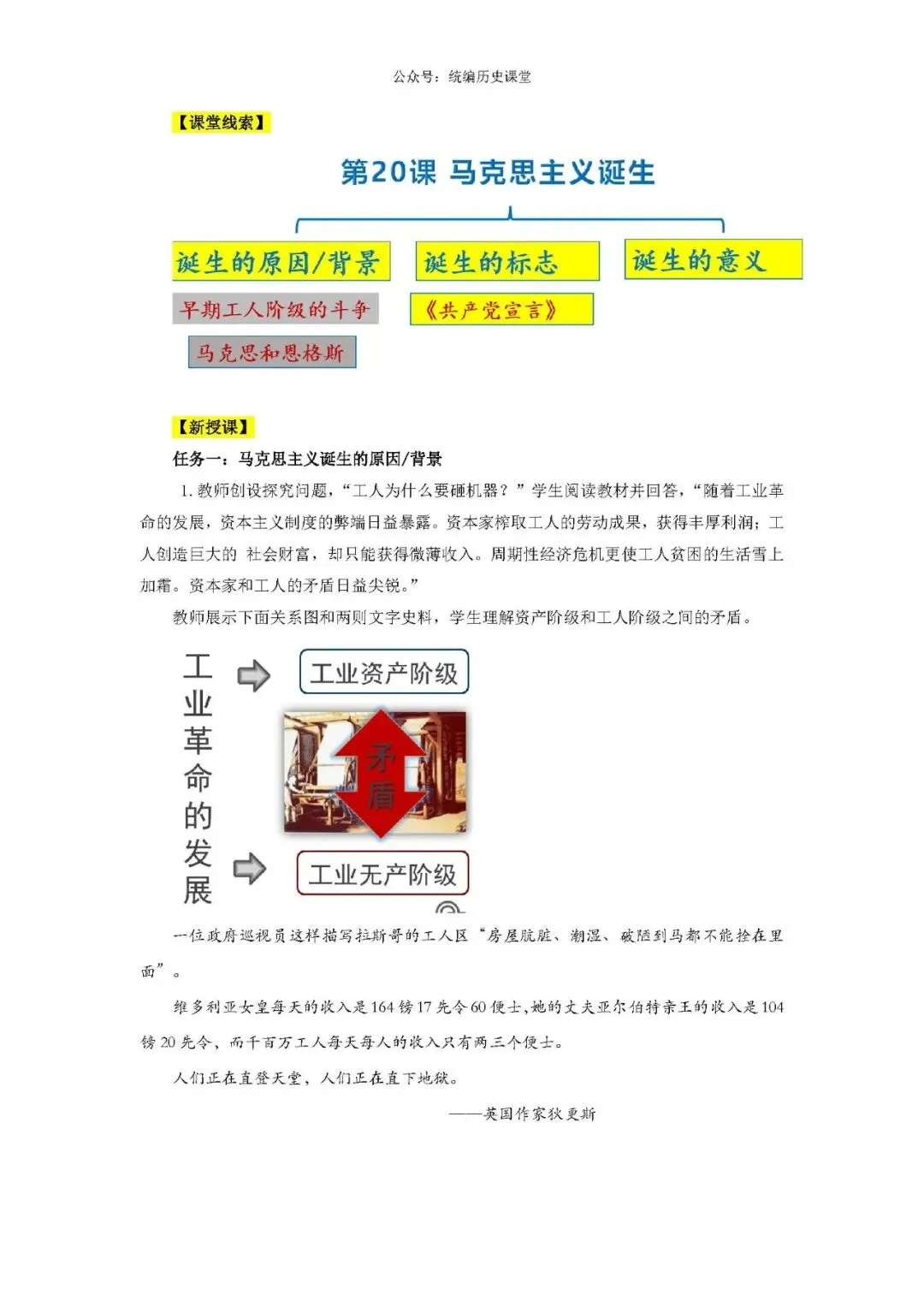 公众号：统编历史课堂

【课堂线索】

第20课 马克思主义诞生

诞生的原因/背景

诞生的标志

诞生的意义

早期工人阶级的斗争

《共产党宣言》

马克思和恩格斯

【新授课】

任务一：马克思主义诞生的原因/背景

1. 教师创设探究问题，“工人为什么要砸机器？”学生阅读教材并回答，“随着工业革命的发展，资本主义制度的弊端日益暴露。资本家榨取工人的劳动成果，获得丰厚利润；工人创造巨大的 社会财富，却只能获得微薄收入。周期性经济危机更使工人贫困的生活雪上加霜。资本家和工人的矛盾日益尖锐。”

教师展示下面关系图和两则文字史料，学生理解资产阶级和工人阶级之间的矛盾。

工业革命的发展

工业资产阶级

矛盾

工业无产阶级

一位政府巡视员这样描写拉斯哥的工人区“房屋肮脏、潮湿、破陋到马都不能拴在里面”。

维多利亚女皇每天的收入是164镑17先令60便士，她的丈夫亚尔伯特亲王的收入是104镑20先令，而千百万工人每天每人的收入只有两三个便士。

人们正在直登天堂，人们正在直下地狱。

——英国作家狄更斯